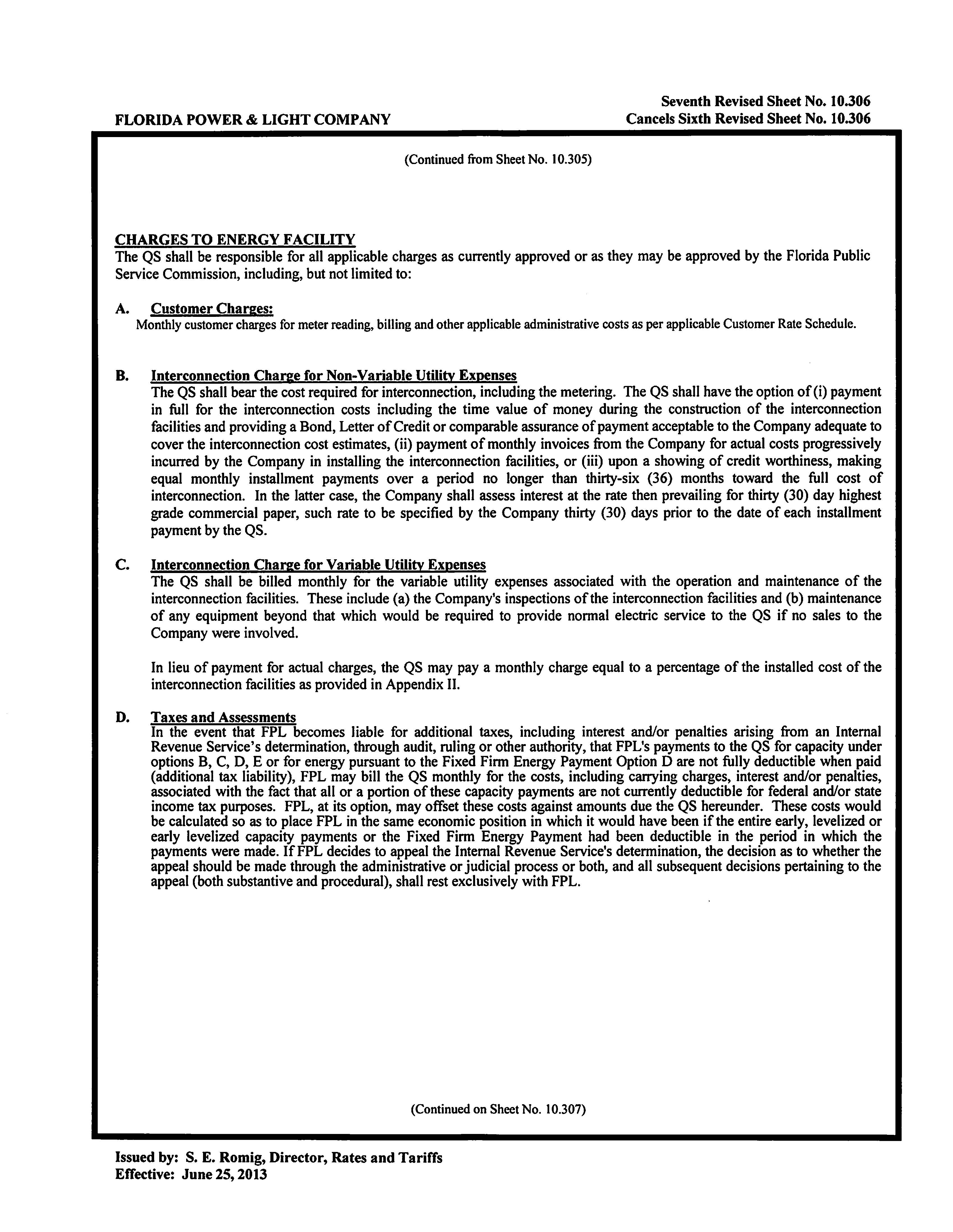 FLORIDA POWER & LIGHT COMPANY

Seventh Revised Sheet No. 10.306
Cancels Sixth Revised Sheet No. 10.306

(Continued from Sheet No. 10.305)

CHARGES TO ENERGY FACILITY
The QS shall be responsible for all applicable charges as currently approved or as they may be approved by the Florida Public Service Commission, including, but not limited to:

A. Customer Charges:
Monthly customer charges for meter reading, billing and other applicable administrative costs as per applicable Customer Rate Schedule.

B. Interconnection Charge for Non-Variable Utility Expenses
The QS shall bear the cost required for interconnection, including the metering. The QS shall have the option of (i) payment in full for the interconnection costs including the time value of money during the construction of the interconnection facilities and providing a Bond, Letter of Credit or comparable assurance of payment acceptable to the Company adequate to cover the interconnection cost estimates, (ii) payment of monthly invoices from the Company for actual costs progressively incurred by the Company in installing the interconnection facilities, or (iii) upon a showing of credit worthiness, making equal monthly installment payments over a period no longer than thirty-six (36) months toward the full cost of interconnection. In the latter case, the Company shall assess interest at the rate then prevailing for thirty (30) day highest grade commercial paper, such rate to be specified by the Company thirty (30) days prior to the date of each installment payment by the QS.

C. Interconnection Charge for Variable Utility Expenses
The QS shall be billed monthly for the variable utility expenses associated with the operation and maintenance of the interconnection facilities. These include (a) the Company's inspections of the interconnection facilities and (b) maintenance of any equipment beyond that which would be required to provide normal electric service to the QS if no sales to the Company were involved.

In lieu of payment for actual charges, the QS may pay a monthly charge equal to a percentage of the installed cost of the interconnection facilities as provided in Appendix II.

D. Taxes and Assessments
In the event that FPL becomes liable for additional taxes, including interest and/or penalties arising from an Internal Revenue Service's determination, through audit, ruling or other authority, that FPL's payments to the QS for capacity under options B, C, D, E or for energy pursuant to the Fixed Firm Energy Payment Option D are not fully deductible when paid (additional tax liability), FPL may bill the QS monthly for the costs, including carrying charges, interest and/or penalties, associated with the fact that all or a portion of these capacity payments are not currently deductible for federal and/or state income tax purposes. FPL, at its option, may offset these costs against amounts due the QS hereunder. These costs would be calculated so as to place FPL in the same economic position in which it would have been if the entire early, levelized or early levelized capacity payments or the Fixed Firm Energy Payment had been deductible in the period in which the payments were made. If FPL decides to appeal the Internal Revenue Service's determination, the decision as to whether the appeal should be made through the administrative or judicial process or both, and all subsequent decisions pertaining to the appeal (both substantive and procedural), shall rest exclusively with FPL.

(Continued on Sheet No. 10.307)

Issued by: S. E. Romig, Director, Rates and Tariffs
Effective: June 25, 2013